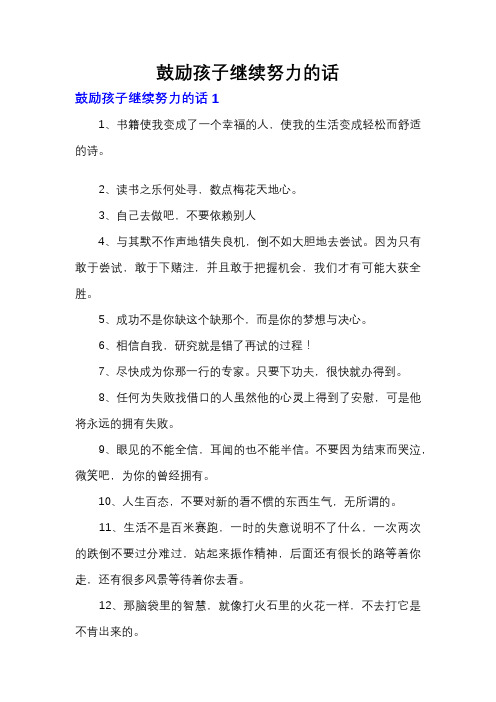 鼓励孩子继续努力的话

鼓励孩子继续努力的话 1

1、书籍使我变成了一个幸福的人，使我的生活变成轻松而舒适的诗。

2、读书之乐何处寻，数点梅花天地心。

3、自己去做吧，不要依赖别人

4、与其默不作声地错失良机，倒不如大胆地去尝试。因为只有敢于尝试，敢于下赌注，并且敢于把握机会，我们才有可能大获全胜。

5、成功不是你缺这个缺那个，而是你的梦想与决心。

6、相信自我，研究就是错了再试的过程！

7、尽快成为你那一行的专家。只要下功夫，很快就办得到。

8、任何为失败找借口的人虽然他的心灵上得到了安慰，可是他将永远的拥有失败。

9、眼见的不能全信，耳闻的也不能半信。不要因为结束而哭泣，微笑吧，为你的曾经拥有。

10、人生百态，不要对新的看不惯的东西生气，无所谓的。

11、生活不是百米赛跑，一时的失意说明不了什么，一次两次的跌倒不要过分难过，站起来振作精神，后面还有很长的路等着你走，还有很多风景等待着你去看。

12、那脑袋里的智慧，就像打火石里的火花一样，不去打它是不肯出来的。